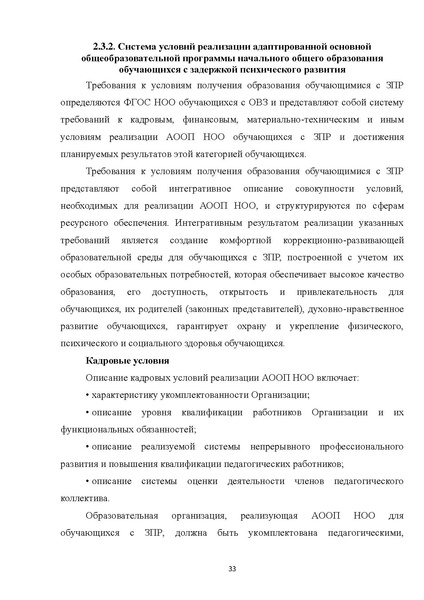 2.3.2. Система условий реализации адаптированной основной общеобразовательной программы начального общего образования обучающихся с задержкой психического развития

Требования к условиям получения образования обучающимися с ЗПР определяются ФГОС НОО обучающихся с ОВЗ и представляют собой систему требований к кадровым, финансовым, материально-техническим и иным условиям реализации АООП НОО обучающихся с ЗПР и достижения планируемых результатов этой категорией обучающихся.

Требования к условиям получения образования обучающимися с ЗПР представляют собой интегративное описание совокупности условий, необходимых для реализации АООП НОО, и структурируются по сферам ресурсного обеспечения. Интегративным результатом реализации указанных требований является создание комфортной коррекционно-развивающей образовательной среды для обучающихся с ЗПР, построенной с учетом их особых образовательных потребностей, которая обеспечивает высокое качество образования, его доступность, открытость и привлекательность для обучающихся, их родителей (законных представителей), духовно-нравственное развитие обучающихся, гарантирует охрану и укрепление физического, психического и социального здоровья обучающихся.

Кадровые условия

Описание кадровых условий реализации АООП НОО включает:

• характеристику укомплектованности Организации;

• описание уровня квалификации работников Организации и их функциональных обязанностей;

• описание реализуемой системы непрерывного профессионального развития и повышения квалификации педагогических работников;

• описание системы оценки деятельности членов педагогического коллектива.

Образовательная организация, реализующая АООП НОО для обучающихся с ЗПР, должна быть укомплектована педагогическими,

33